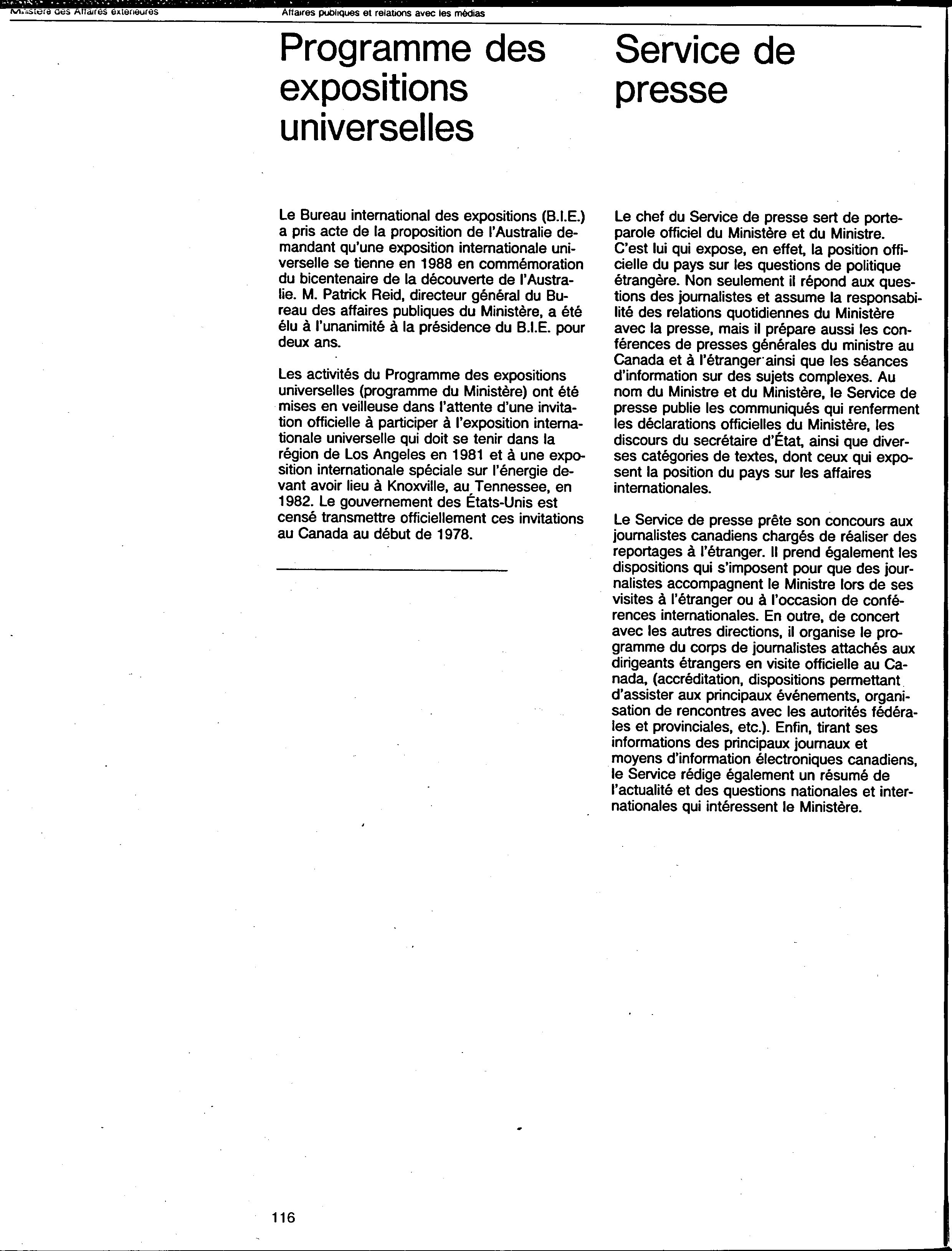 Ministère des Affaires extérieures

Affaires publiques et relations avec les médias

Programme des expositions universelles

Le Bureau international des expositions (B.I.E.) a pris acte de la proposition de l'Australie demandant qu'une exposition internationale universelle se tienne en 1988 en commémoration du bicentenaire de la découverte de l'Australie. M. Patrick Reid, directeur général du Bureau des affaires publiques du Ministère, a été élu à l'unanimité à la présidence du B.I.E. pour deux ans.

Les activités du Programme des expositions universelles (programme du Ministère) ont été mises en veilleuse dans l'attente d'une invitation officielle à participer à l'exposition internationale universelle qui doit se tenir dans la région de Los Angeles en 1981 et à une exposition internationale spéciale sur l'énergie devant avoir lieu à Knoxville, au Tennessee, en 1982. Le gouvernement des États-Unis est censé transmettre officiellement ces invitations au Canada au début de 1978.

Service de presse

Le chef du Service de presse sert de porte-parole officiel du Ministère et du Ministre. C'est lui qui expose, en effet, la position officielle du pays sur les questions de politique étrangère. Non seulement il répond aux questions des journalistes et assume la responsabilité des relations quotidiennes du Ministère avec la presse, mais il prépare aussi les conférences de presses générales du ministre au Canada et à l'étranger ainsi que les séances d'information sur des sujets complexes. Au nom du Ministre et du Ministère, le Service de presse publie les communiqués qui renferment les déclarations officielles du Ministère, les discours du secrétaire d'État, ainsi que diverses catégories de textes, dont ceux qui exposent la position du pays sur les affaires internationales.

Le Service de presse prête son concours aux journalistes canadiens chargés de réaliser des reportages à l'étranger. Il prend également les dispositions qui s'imposent pour que des journalistes accompagnent le Ministre lors de ses visites à l'étranger ou à l'occasion de conférences internationales. En outre, de concert avec les autres directions, il organise le programme du corps de journalistes attachés aux dirigeants étrangers en visite officielle au Canada, (accréditation, dispositions permettant d'assister aux principaux événements, organisation de rencontres avec les autorités fédérales et provinciales, etc.). Enfin, tirant ses informations des principaux journaux et moyens d'information électroniques canadiens, le Service rédige également un résumé de l'actualité et des questions nationales et internationales qui intéressent le Ministère.

116